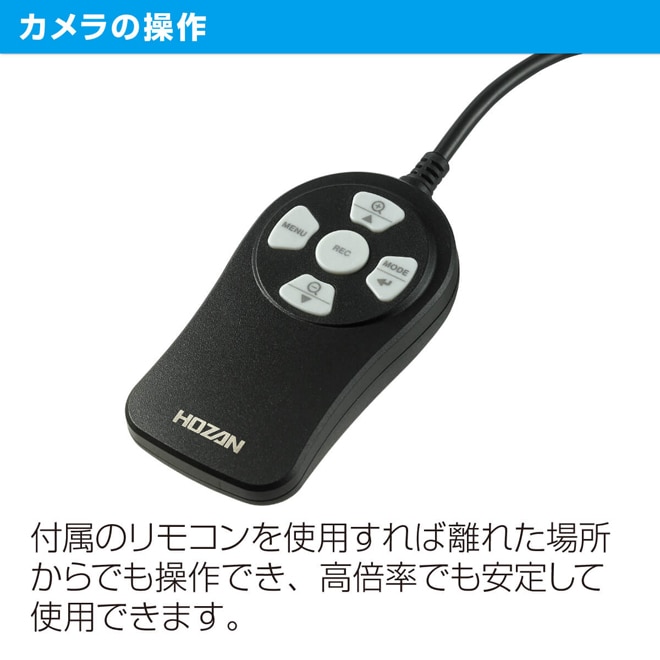 カメラの操作

MENU

REC

MODE

HOZAN

付属のリモコンを使用すれば離れた場所からでも操作でき、高倍率でも安定して使用できます。